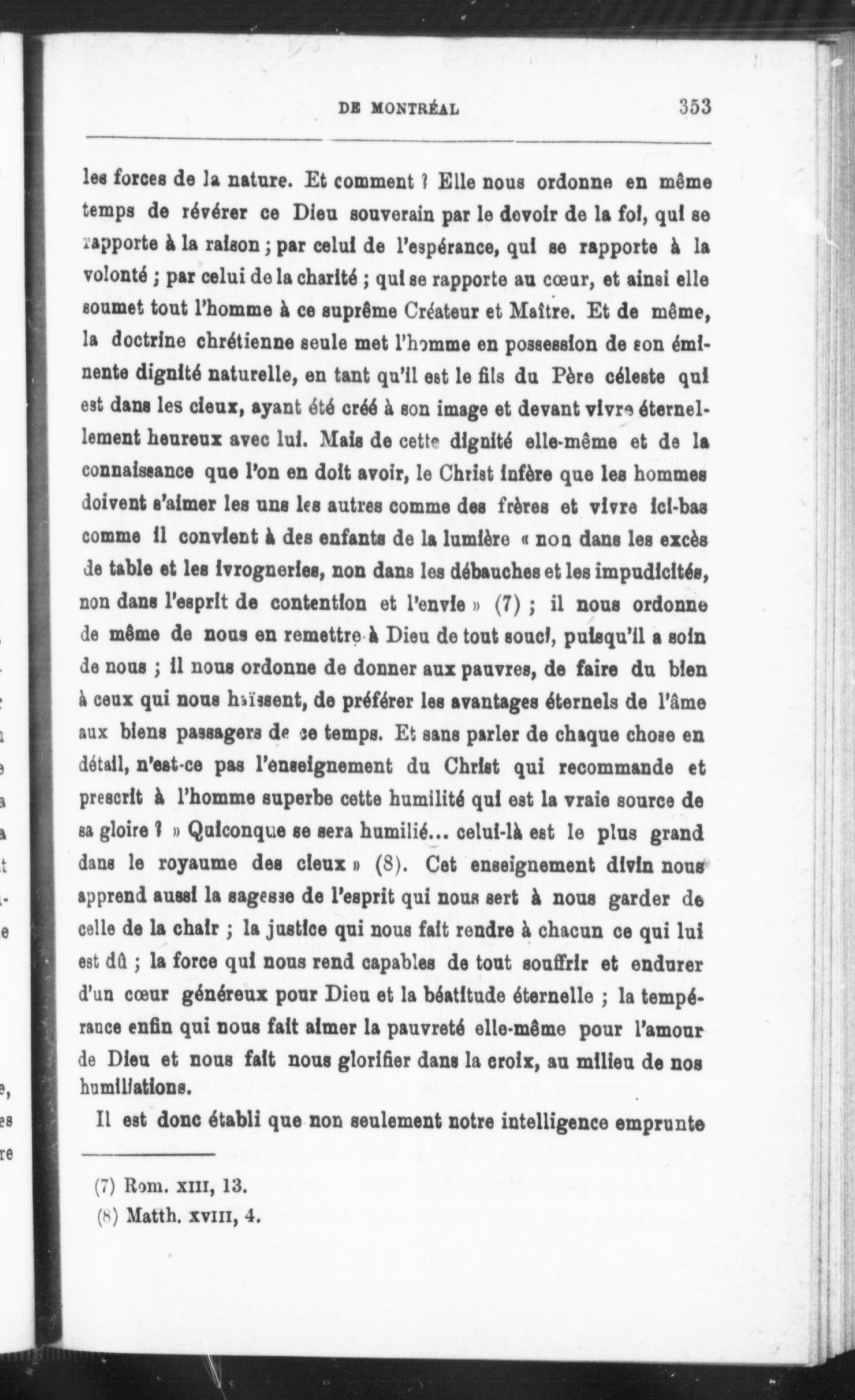 DE MONTRÉAL 353

les forces de la nature. Et comment ? Elle nous ordonne en même temps de révérer ce Dieu souverain par le devoir de la foi, qui se rapporte à la raison ; par celui de l'espérance, qui se rapporte à la volonté ; par celui de la charité ; qui se rapporte au cœur, et ainsi elle soumet tout l'homme à ce suprême Créateur et Maître. Et de même, la doctrine chrétienne seule met l'homme en possession de son éminente dignité naturelle, en tant qu'il est le fils du Père céleste qui est dans les cieux, ayant été créé à son image et devant vivre éternellement heureux avec lui. Mais de cette dignité elle-même et de la connaissance que l'on en doit avoir, le Christ infère que les hommes doivent s'aimer les uns les autres comme des frères et vivre ici-bas comme il convient à des enfants de la lumière « non dans les excès de table et les ivrogneries, non dans les débauches et les impudicités, non dans l'esprit de contention et l'envie » (7) ; il nous ordonne de même de nous en remettre à Dieu de tout souci, puisqu'il a soin de nous ; il nous ordonne de donner aux pauvres, de faire du bien à ceux qui nous haïssent, de préférer les avantages éternels de l'âme aux biens passagers de ce temps. Et sans parler de chaque chose en détail, n'est-ce pas l'enseignement du Christ qui recommande et prescrit à l'homme superbe cette humilité qui est la vraie source de sa gloire ? » Quiconque se sera humilié... celui-là est le plus grand dans le royaume des cieux » (8). Cet enseignement divin nous apprend aussi la sagesse de l'esprit qui nous sert à nous garder de celle de la chair ; la justice qui nous fait rendre à chacun ce qui lui est dû ; la force qui nous rend capables de tout souffrir et endurer d'un cœur généreux pour Dieu et la béatitude éternelle ; la tempérance enfin qui nous fait aimer la pauvreté elle-même pour l'amour de Dieu et nous fait nous glorifier dans la croix, au milieu de nos humiliations.

Il est donc établi que non seulement notre intelligence emprunte

(7) Rom. XIII, 13.
(8) Matth. XVIII, 4.